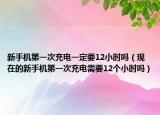 新手机第一次充电一定要12小时吗（现在的新手机第一次充电需要12个小时吗）